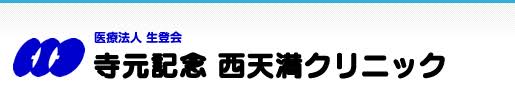 医療法人 生登会
寺元記念 西天満クリニック